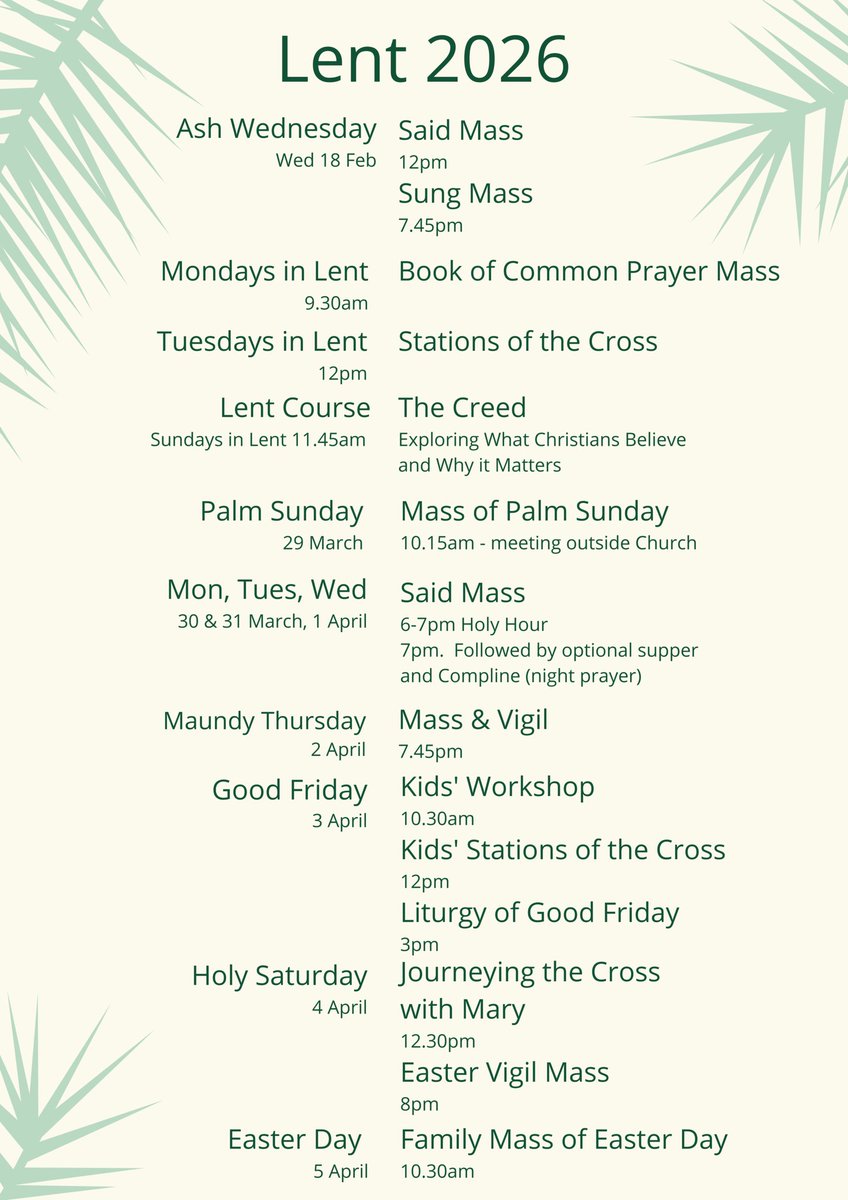 Lent 2026

Ash Wednesday
Wed 18 Feb

Said Mass
12pm
Sung Mass
7.45pm

Mondays in Lent
9.30am

Book of Common Prayer Mass

Tuesdays in Lent
12pm

Stations of the Cross

Lent Course
Sundays in Lent 11.45am

The Creed
Exploring What Christians Believe and Why it Matters

Palm Sunday
29 March

Mass of Palm Sunday
10.15am - meeting outside Church

Mon, Tues, Wed
30 & 31 March, 1 April

Said Mass
6-7pm Holy Hour
7pm. Followed by optional supper and Compline (night prayer)

Maundy Thursday
2 April

Mass & Vigil
7.45pm

Good Friday
3 April

Kids' Workshop
10.30am
Kids' Stations of the Cross
12pm
Liturgy of Good Friday
3pm

Holy Saturday
4 April

Journeying the Cross with Mary
12.30pm
Easter Vigil Mass
8pm

Easter Day
5 April

Family Mass of Easter Day
10.30am